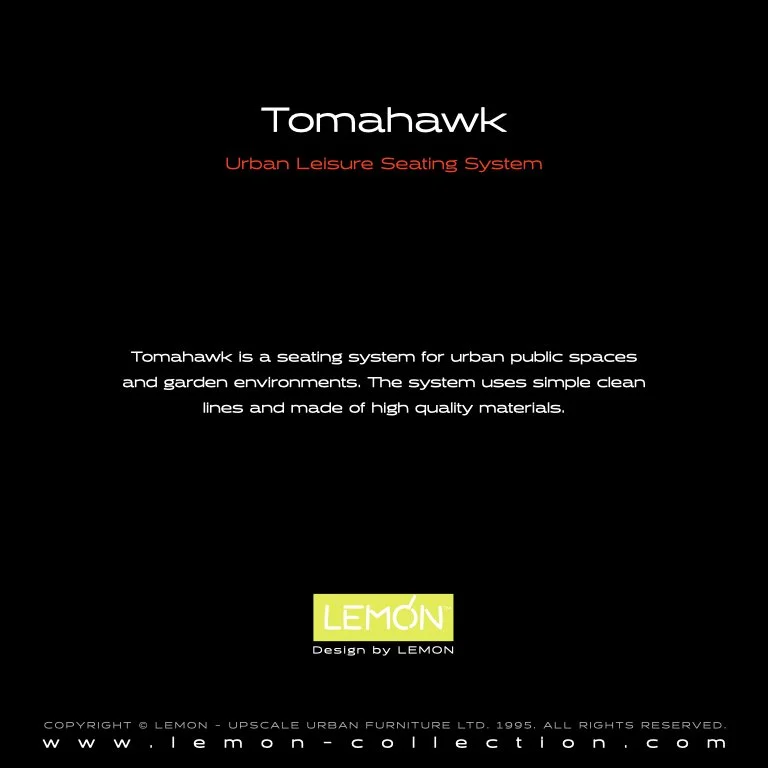 Tomahawk

Urban Leisure Seating System

Tomahawk is a seating system for urban public spaces and garden environments. The system uses simple clean lines and made of high quality materials.

LEMON™

Design by LEMON

COPYRIGHT © LEMON - UPSCALE URBAN FURNITURE LTD. 1995. ALL RIGHTS RESERVED.
www.lemon-collection.com